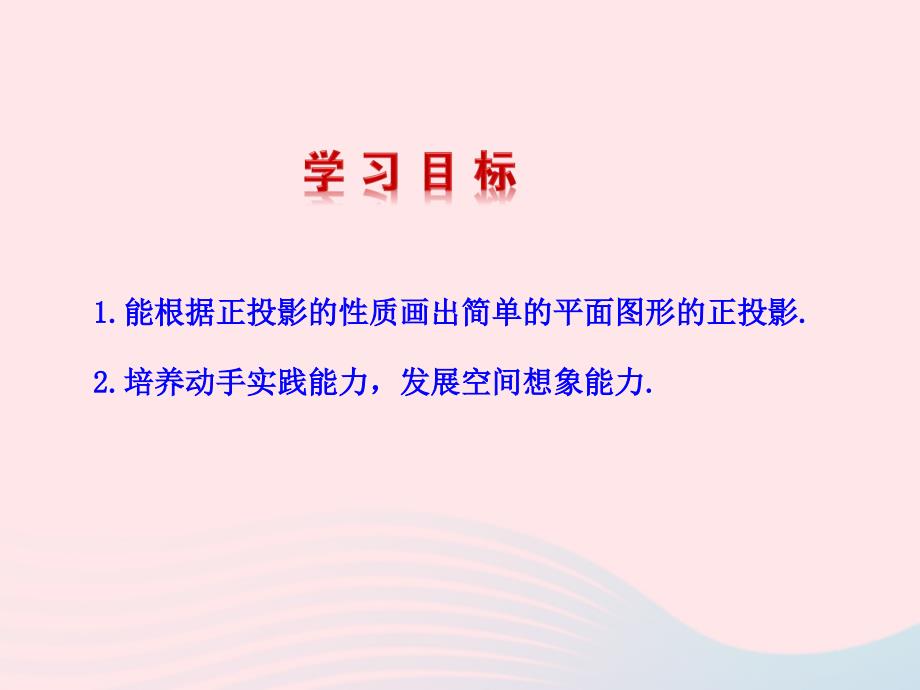 学习目标

1.能根据正投影的性质画出简单的平面图形的正投影.

2.培养动手实践能力，发展空间想象能力.